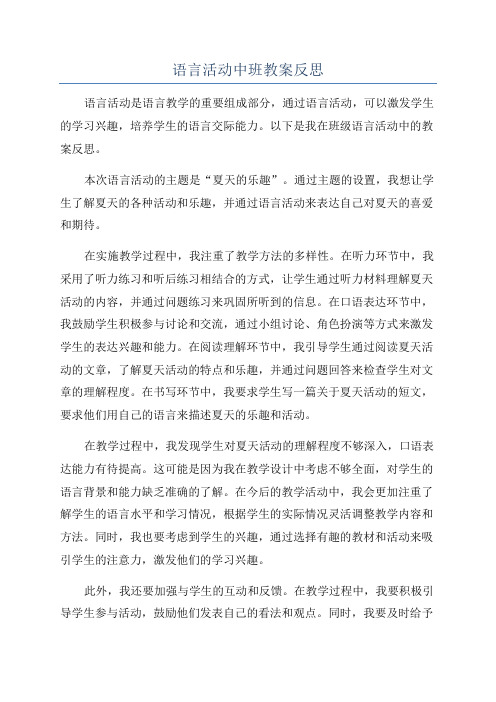 语言活动中班教案反思

语言活动是语言教学的重要组成部分，通过语言活动，可以激发学生的学习兴趣，培养学生的语言交际能力。以下是我在班级语言活动中的教案反思。

本次语言活动的主题是“夏天的乐趣”。通过主题的设置，我想让学生了解夏天的各种活动和乐趣，并通过语言活动来表达自己对夏天的喜爱和期待。

在实施教学过程中，我注重了教学方法的多样性。在听力环节中，我采用了听力练习和听后练习相结合的方式，让学生通过听力材料理解夏天活动的内容，并通过问题练习来巩固所听到的信息。在口语表达环节中，我鼓励学生积极参与讨论和交流，通过小组讨论、角色扮演等方式来激发学生的表达兴趣和能力。在阅读理解环节中，我引导学生通过阅读夏天活动的文章，了解夏天活动的特点和乐趣，并通过问题回答来检查学生对文章的理解程度。在书写环节中，我要求学生写一篇关于夏天活动的短文，要求他们用自己的语言来描述夏天的乐趣和活动。

在教学过程中，我发现学生对夏天活动的理解程度不够深入，口语表达能力有待提高。这可能是因为我在教学设计中考虑不够全面，对学生的语言背景和能力缺乏准确的了解。在今后的教学活动中，我会更加注重了解学生的语言水平和学习情况，根据学生的实际情况灵活调整教学内容和方法。同时，我也要考虑到学生的兴趣，通过选择有趣的教材和活动来吸引学生的注意力，激发他们的学习兴趣。

此外，我还要加强与学生的互动和反馈。在教学过程中，我要积极引导学生参与活动，鼓励他们发表自己的看法和观点。同时，我要及时给予